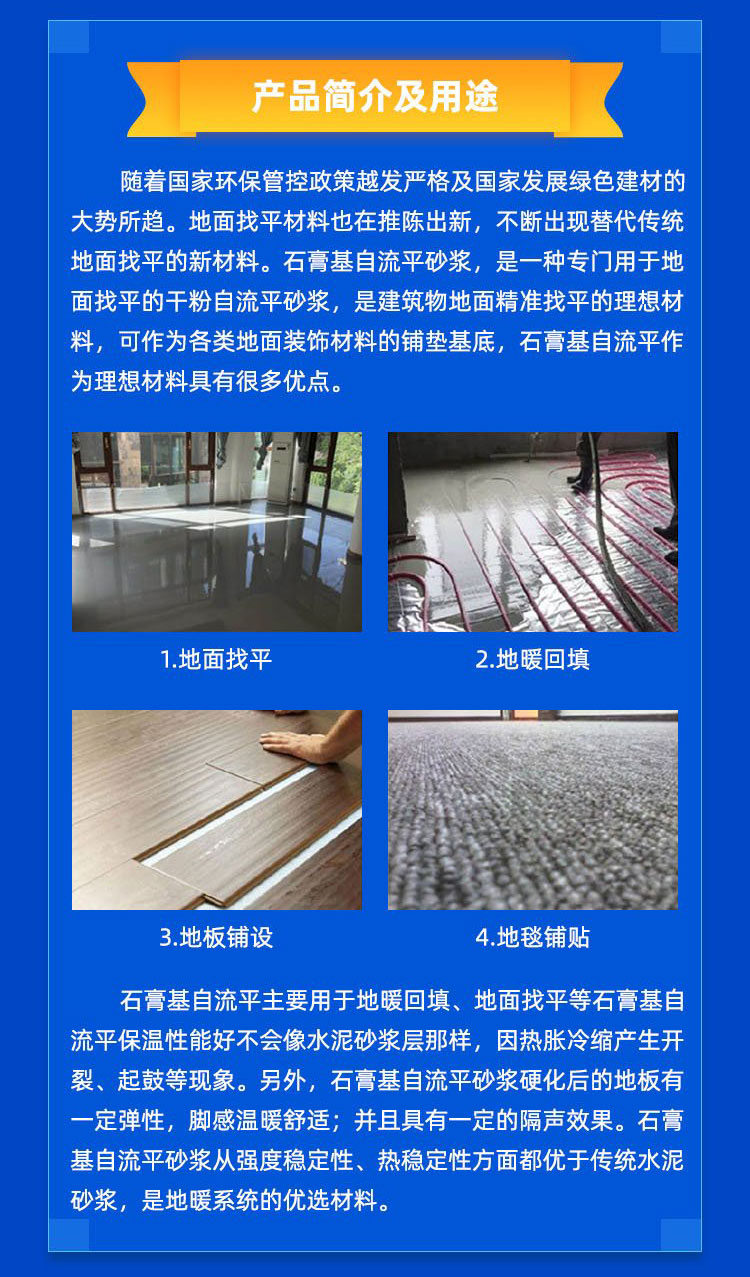 产品简介及用途

随着国家环保管控政策越发严格及国家发展绿色建材的大势所趋。地面找平材料也在推陈出新，不断出现替代传统地面找平的新材料。石膏基自流平砂浆，是一种专门用于地面找平的干粉自流平砂浆，是建筑物地面精准找平的理想材料，可作为各类地面装饰材料的铺垫基底，石膏基自流平作为理想材料具有很多优点。

1.地面找平

2.地暖回填

3.地板铺设

4.地毯铺贴

石膏基自流平主要用于地暖回填、地面找平等石膏基自流平保温性能好不会像水泥砂浆层那样，因热胀冷缩产生开裂、起鼓等现象。另外，石膏基自流平砂浆硬化后的地板有一定弹性，脚感温暖舒适；并且具有一定的隔声效果。石膏基自流平砂浆从强度稳定性、热稳定性方面都优于传统水泥砂浆，是地暖系统的优选材料。